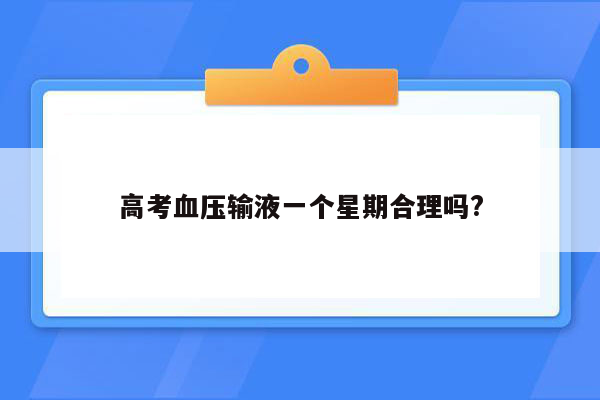 高考血压输液一个星期合理吗?